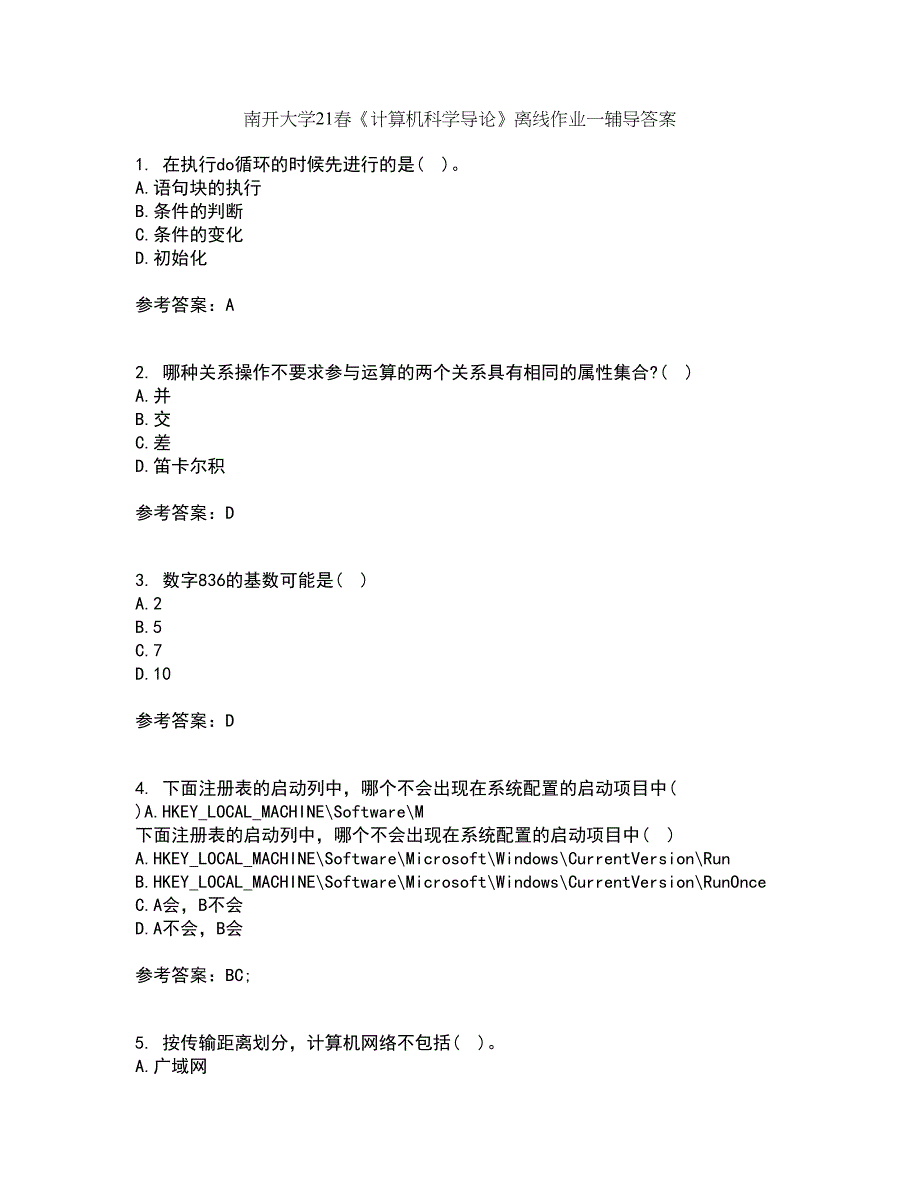 南开大学21春《计算机科学导论》离线作业一辅导答案

1. 在执行do循环的时候先进行的是（ ）。
A.语句块的执行
B.条件的判断
C.条件的变化
D.初始化

参考答案：A

2. 哪种关系操作不要求参与运算的两个关系具有相同的属性集合?（ ）
A.并
B.交
C.差
D.笛卡尔积

参考答案：D

3. 数字836的基数可能是（ ）
A.2
B.5
C.7
D.10

参考答案：D

4. 下面注册表的启动列中，哪个不会出现在系统配置的启动项目中（ ）A.HKEY_LOCAL_MACHINE\Software\M
下面注册表的启动列中，哪个不会出现在系统配置的启动项目中（ ）
A.HKEY_LOCAL_MACHINE\Software\Microsoft\Windows\CurrentVersion\Run
B.HKEY_LOCAL_MACHINE\Software\Microsoft\Windows\CurrentVersion\RunOnce
C.A会，B不会
D.A不会，B会

参考答案：BC;

5. 按传输距离划分，计算机网络不包括（ ）。
A.广域网